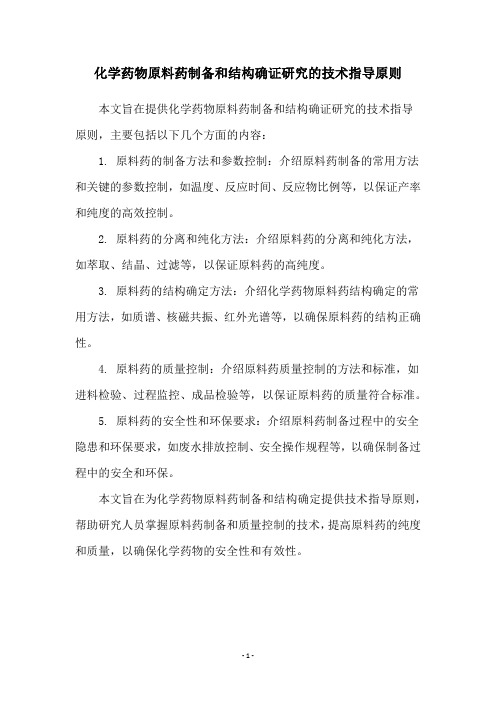 化学药物原料药制备和结构确证研究的技术指导原则

本文旨在提供化学药物原料药制备和结构确证研究的技术指导原则，主要包括以下几个方面的内容：

1. 原料药的制备方法和参数控制：介绍原料药制备的常用方法和关键的参数控制，如温度、反应时间、反应物比例等，以保证产率和纯度的高效控制。

2. 原料药的分离和纯化方法：介绍原料药的分离和纯化方法，如萃取、结晶、过滤等，以保证原料药的高纯度。

3. 原料药的结构确定方法：介绍化学药物原料药结构确定的常用方法，如质谱、核磁共振、红外光谱等，以确保原料药的结构正确性。

4. 原料药的质量控制：介绍原料药质量控制的方法和标准，如进料检验、过程监控、成品检验等，以保证原料药的质量符合标准。

5. 原料药的安全性和环保要求：介绍原料药制备过程中的安全隐患和环保要求，如废水排放控制、安全操作规程等，以确保制备过程中的安全和环保。

本文旨在为化学药物原料药制备和结构确定提供技术指导原则，帮助研究人员掌握原料药制备和质量控制的技术，提高原料药的纯度和质量，以确保化学药物的安全性和有效性。

- 1 -